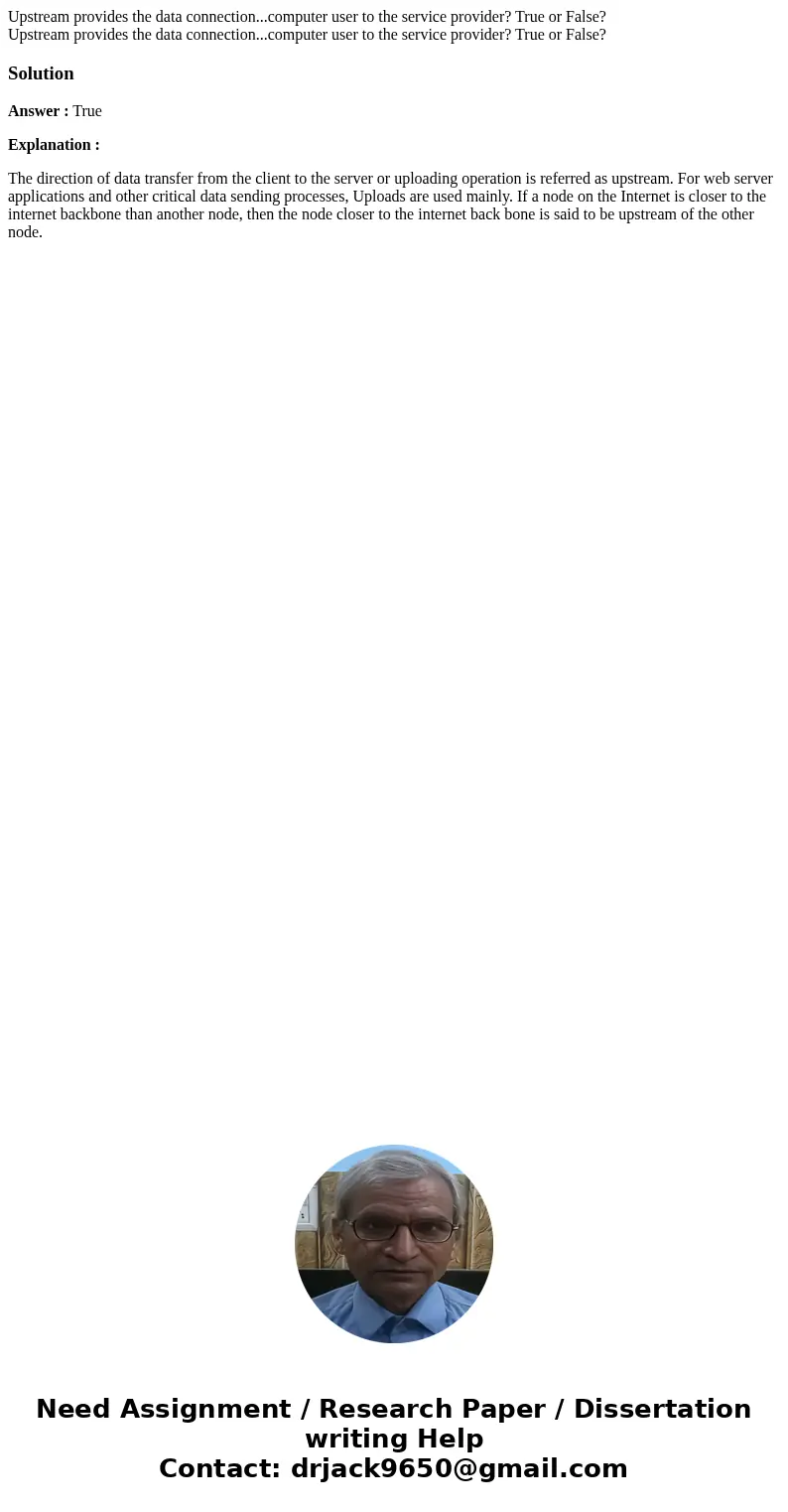 Upstream provides the data connection...computer user to the service provider? True or False?
Upstream provides the data connection...computer user to the service provider? True or False?

Solution

Answer : True

Explanation :

The direction of data transfer from the client to the server or uploading operation is referred as upstream. For web server applications and other critical data sending processes, Uploads are used mainly. If a node on the Internet is closer to the internet backbone than another node, then the node closer to the internet back bone is said to be upstream of the other node.

Need Assignment / Research Paper / Dissertation writing Help
Contact: drjack9650@gmail.com